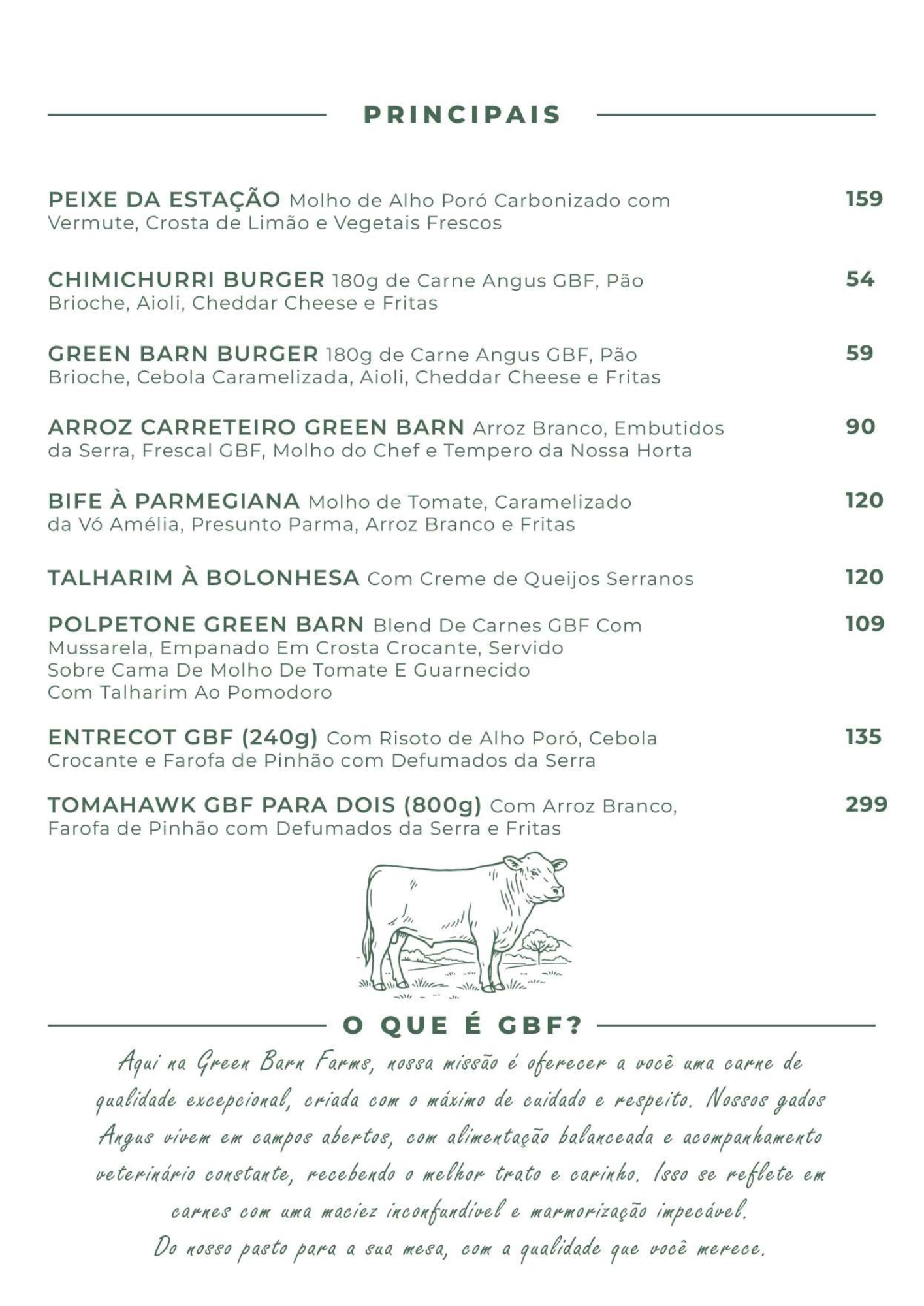 PRINCIPAIS

PEIXE DA ESTAÇÃO Molho de Alho Poró Carbonizado com Vermute, Crosta de Limão e Vegetais Frescos 159

CHIMICHURRI BURGER 180g de Carne Angus GBF, Pão Brioche, Aioli, Cheddar Cheese e Fritas 54

GREEN BARN BURGER 180g de Carne Angus GBF, Pão Brioche, Cebola Caramelizada, Aioli, Cheddar Cheese e Fritas 59

ARROZ CARRETEIRO GREEN BARN Arroz Branco, Embutidos da Serra, Frescal GBF, Molho do Chef e Tempero da Nossa Horta 90

BIFE À PARMEGIANA Molho de Tomate, Caramelizado da Vó Amélia, Presunto Parma, Arroz Branco e Fritas 120

TALHARIM À BOLONHESA Com Creme de Queijos Serranos 120

POLPETONE GREEN BARN Blend De Carnes GBF Com Mussarela, Empanado Em Crosta Crocante, Servido Sobre Cama De Molho De Tomate E Guarnecido Com Talharim Ao Pomodoro 109

ENTRECOT GBF (240g) Com Risoto de Alho Poró, Cebola Crocante e Farofa de Pinhão com Defumados da Serra 135

TOMAHAWK GBF PARA DOIS (800g) Com Arroz Branco, Farofa de Pinhão com Defumados da Serra e Fritas 299

O QUE É GBF?

Aqui na Green Barn Farms, nossa missão é oferecer a você uma carne de qualidade excepcional, criada com o máximo de cuidado e respeito. Nossos gados Angus vivem em campos abertos, com alimentação balanceada e acompanhamento veterinário constante, recebendo o melhor trato e carinho. Isso se reflete em carnes com uma maciez inconfundível e marmorização impecável.
Do nosso pasto para a sua mesa, com a qualidade que você merece.